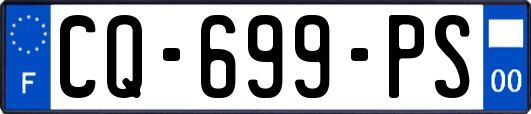 F
CQ-699-PS
00